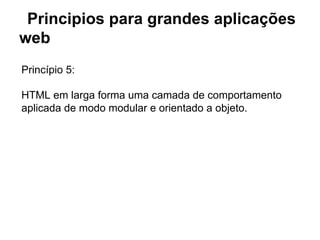 Principios para grandes aplicações web

Princípio 5:

HTML em larga forma uma camada de comportamento aplicada de modo modular e orientado a objeto.